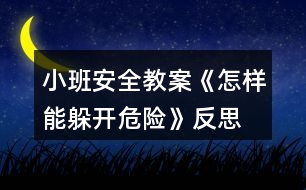 小班安全教案《怎样能躲开危险》反思